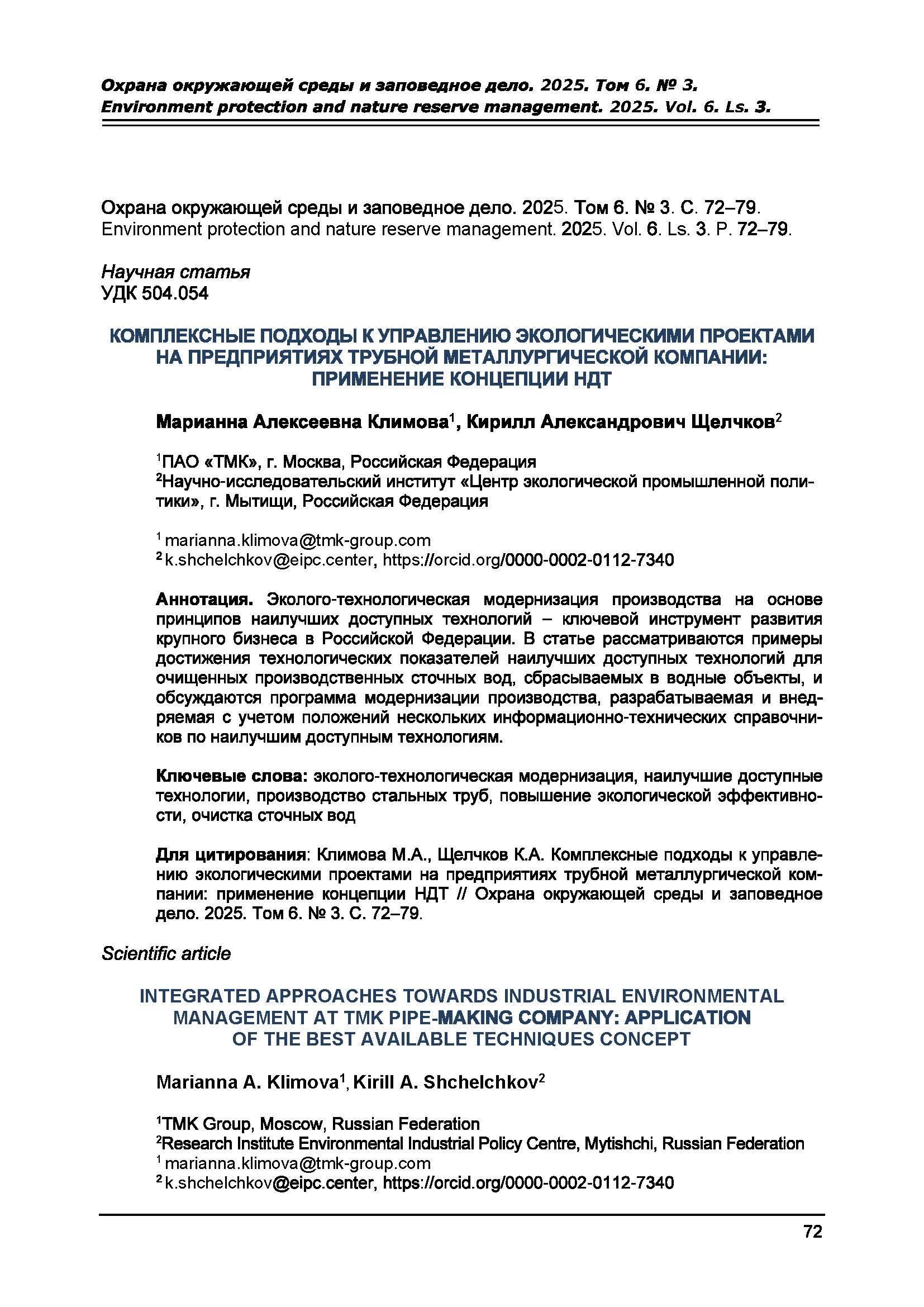 Охрана окружающей среды и заповедное дело. 2025. Том 6. № 3.
Environment protection and nature reserve management. 2025. Vol. 6. Ls. 3.

Охрана окружающей среды и заповедное дело. 2025. Том 6. № 3. С. 72–79.
Environment protection and nature reserve management. 2025. Vol. 6. Ls. 3. P. 72–79.

Научная статья
УДК 504.054

КОМПЛЕКСНЫЕ ПОДХОДЫ К УПРАВЛЕНИЮ ЭКОЛОГИЧЕСКИМИ ПРОЕКТАМИ НА ПРЕДПРИЯТИЯХ ТРУБНОЙ МЕТАЛЛУРГИЧЕСКОЙ КОМПАНИИ: ПРИМЕНЕНИЕ КОНЦЕПЦИИ НДТ

Марианна Алексеевна Климова$^1$, Кирилл Александрович Щелчков$^2$

$^1$ПАО «ТМК», г. Москва, Российская Федерация
$^2$Научно-исследовательский институт «Центр экологической промышленной политики», г. Мытищи, Российская Федерация

$^1$ marianna.klimova@tmk-group.com
$^2$ k.shchelchkov@eipc.center, https://orcid.org/0000-0002-0112-7340

Аннотация. Эколого-технологическая модернизация производства на основе принципов наилучших доступных технологий – ключевой инструмент развития крупного бизнеса в Российской Федерации. В статье рассматриваются примеры достижения технологических показателей наилучших доступных технологий для очищенных производственных сточных вод, сбрасываемых в водные объекты, и обсуждаются программа модернизации производства, разрабатываемая и внедряемая с учетом положений нескольких информационно-технических справочников по наилучшим доступным технологиям.

Ключевые слова: эколого-технологическая модернизация, наилучшие доступные технологии, производство стальных труб, повышение экологической эффективности, очистка сточных вод

Для цитирования: Климова М.А., Щелчков К.А. Комплексные подходы к управлению экологическими проектами на предприятиях трубной металлургической компании: применение концепции НДТ // Охрана окружающей среды и заповедное дело. 2025. Том 6. № 3. С. 72–79.

Scientific article

INTEGRATED APPROACHES TOWARDS INDUSTRIAL ENVIRONMENTAL MANAGEMENT AT TMK PIPE-MAKING COMPANY: APPLICATION OF THE BEST AVAILABLE TECHNIQUES CONCEPT

Marianna A. Klimova$^1$, Kirill A. Shchelchkov$^2$

$^1$TMK Group, Moscow, Russian Federation
$^2$Research Institute Environmental Industrial Policy Centre, Mytishchi, Russian Federation
$^1$ marianna.klimova@tmk-group.com
$^2$ k.shchelchkov@eipc.center, https://orcid.org/0000-0002-0112-7340

72